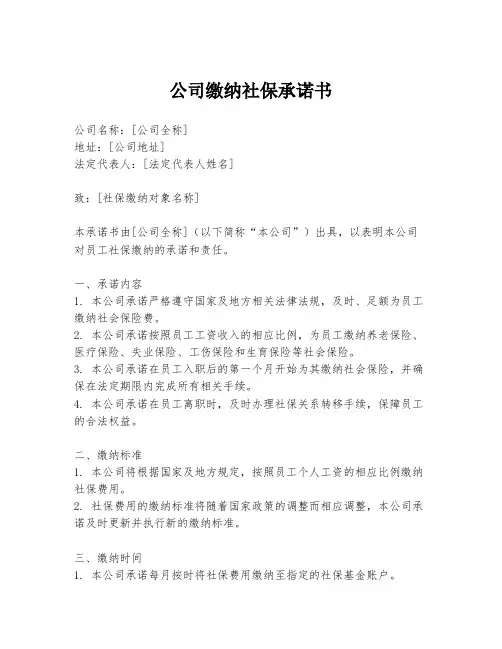 公司缴纳社保承诺书

公司名称：[公司全称]
地址：[公司地址]
法定代表人：[法定代表人姓名]

致：[社保缴纳对象名称]

本承诺书由[公司全称]（以下简称“本公司”）出具，以表明本公司对员工社保缴纳的承诺和责任。

一、承诺内容
1. 本公司承诺严格遵守国家及地方相关法律法规，及时、足额为员工缴纳社会保险费。
2. 本公司承诺按照员工工资收入的相应比例，为员工缴纳养老保险、医疗保险、失业保险、工伤保险和生育保险等社会保险。
3. 本公司承诺在员工入职后的第一个月开始为其缴纳社会保险，并确保在法定期限内完成所有相关手续。
4. 本公司承诺在员工离职时，及时办理社保关系转移手续，保障员工的合法权益。

二、缴纳标准
1. 本公司将根据国家及地方规定，按照员工个人工资的相应比例缴纳社保费用。
2. 社保费用的缴纳标准将随着国家政策的调整而相应调整，本公司承诺及时更新并执行新的缴纳标准。

三、缴纳时间
1. 本公司承诺每月按时将社保费用缴纳至指定的社保基金账户。